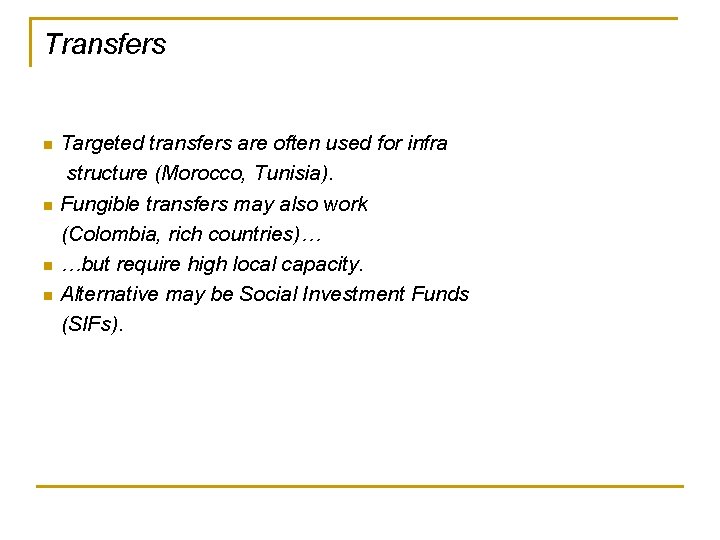 Transfers

• Targeted transfers are often used for infra structure (Morocco, Tunisia).
• Fungible transfers may also work (Colombia, rich countries)…
• …but require high local capacity.
• Alternative may be Social Investment Funds (SIFs).